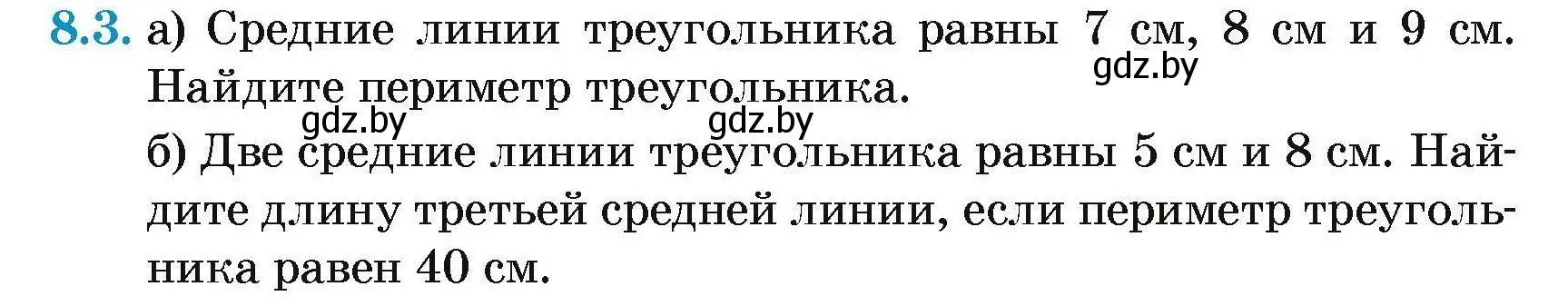 8.3. а) Средние линии треугольника равны 7 см, 8 см и 9 см. Найдите периметр треугольника.

gdz.by gdz.by gdz.by

б) Две средние линии треугольника равны 5 см и 8 см. Найдите длину третьей средней линии, если периметр треугольника равен 40 см.